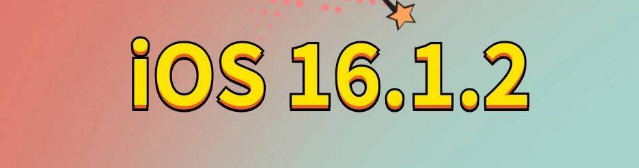 iOS 16.1.2